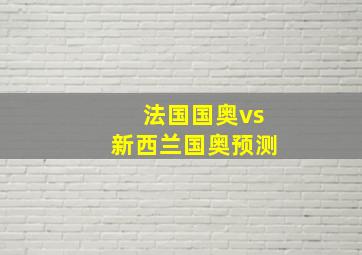 法国国奥vs
新西兰国奥预测